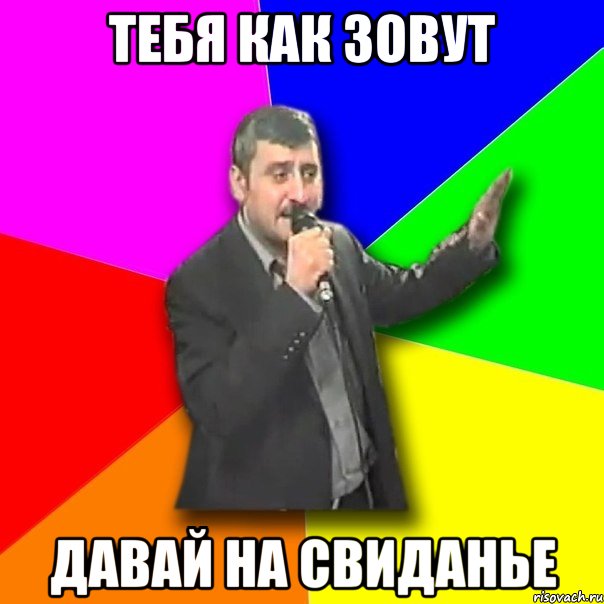 ТЕБЯ КАК ЗОВУТ

ДАВАЙ НА СВИДАНЬЕ

risovach.ru